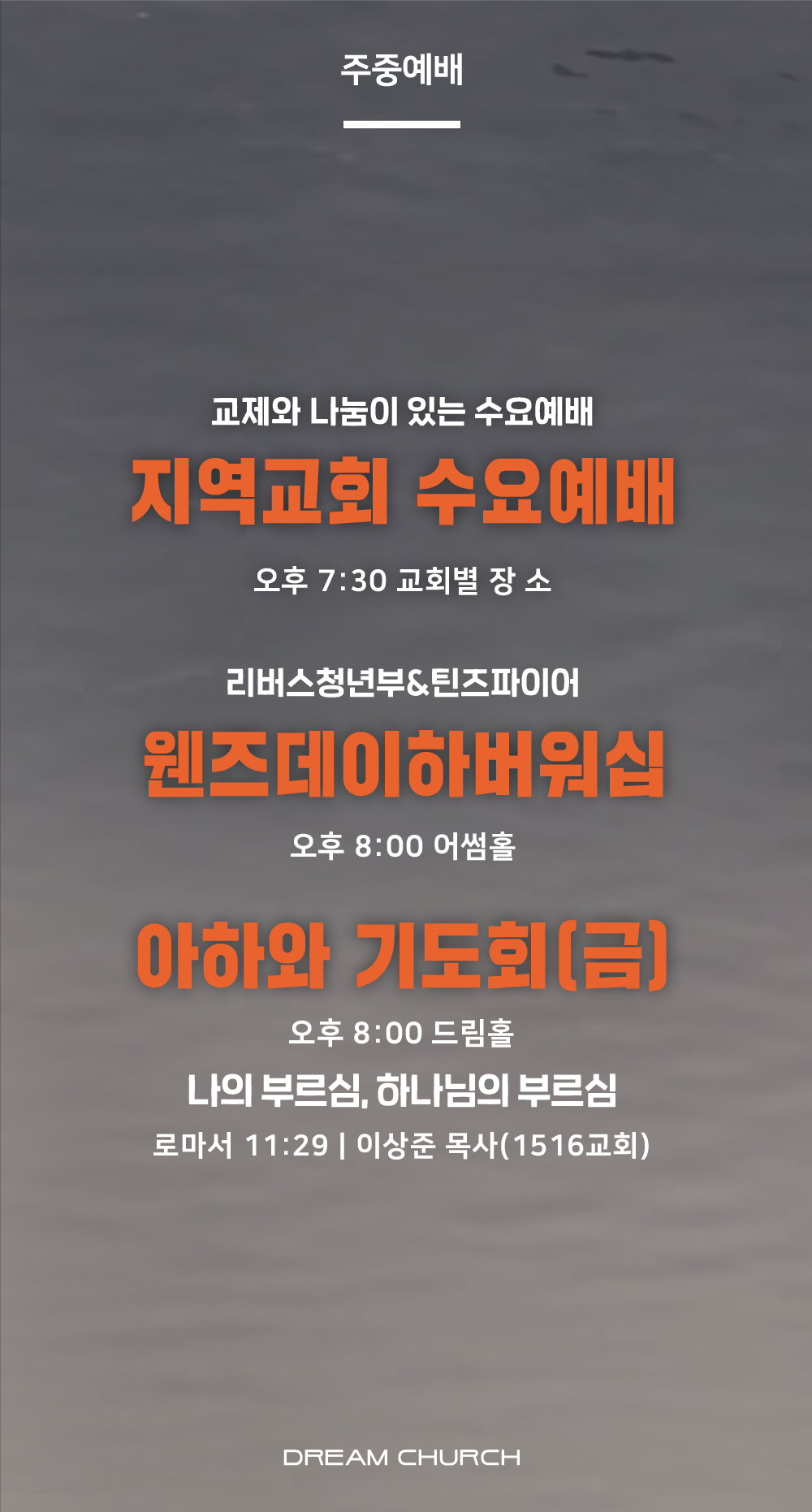 주중예배

교제와 나눔이 있는 수요예배

지역교회 수요예배

오후 7:30 교회별 장 소

리버스청년부&틴즈파이어

웬즈데이하버워십

오후 8:00 어썸홀

아하와 기도회(금)

오후 8:00 드림홀

나의 부르심, 하나님의 부르심

로마서 11:29 | 이상준 목사(1516교회)

DREAM CHURCH